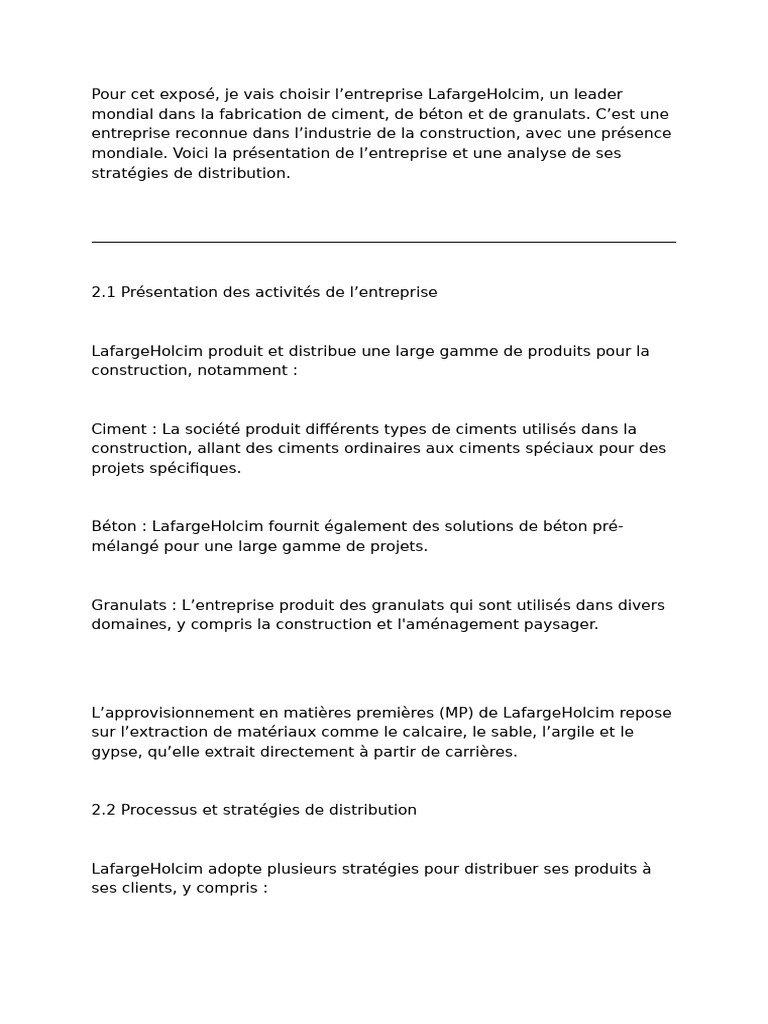 Pour cet exposé, je vais choisir l’entreprise LafargeHolcim, un leader mondial dans la fabrication de ciment, de béton et de granulats. C’est une entreprise reconnue dans l’industrie de la construction, avec une présence mondiale. Voici la présentation de l’entreprise et une analyse de ses stratégies de distribution.

2.1 Présentation des activités de l’entreprise

LafargeHolcim produit et distribue une large gamme de produits pour la construction, notamment :

Ciment : La société produit différents types de ciments utilisés dans la construction, allant des ciments ordinaires aux ciments spéciaux pour des projets spécifiques.

Béton : LafargeHolcim fournit également des solutions de béton pré-mélangé pour une large gamme de projets.

Granulats : L’entreprise produit des granulats qui sont utilisés dans divers domaines, y compris la construction et l'aménagement paysager.

L’approvisionnement en matières premières (MP) de LafargeHolcim repose sur l’extraction de matériaux comme le calcaire, le sable, l’argile et le gypse, qu’elle extrait directement à partir de carrières.

2.2 Processus et stratégies de distribution

LafargeHolcim adopte plusieurs stratégies pour distribuer ses produits à ses clients, y compris :